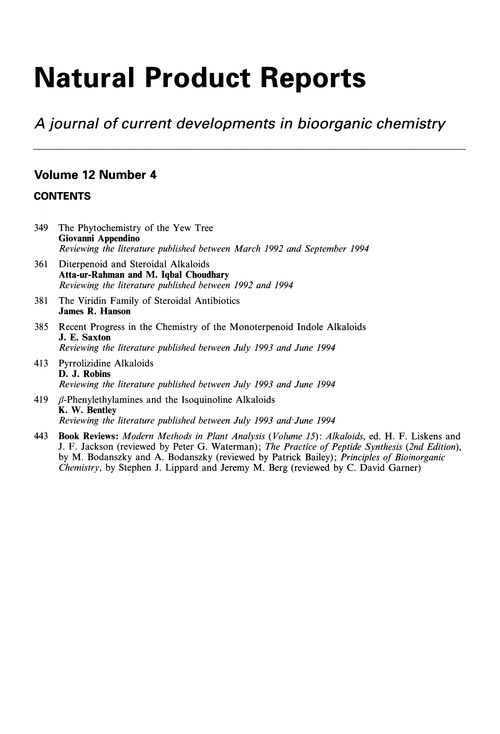 Natural Product Reports

A journal of current developments in bioorganic chemistry

Volume 12 Number 4

CONTENTS

349 The Phytochemistry of the Yew Tree
Giovanni Appendino
Reviewing the literature published between March 1992 and September 1994

361 Diterpenoid and Steroidal Alkaloids
Atta-ur-Rahman and M. Iqbal Choudhary
Reviewing the literature published between 1992 and 1994

381 The Viridin Family of Steroidal Antibiotics
James R. Hanson

385 Recent Progress in the Chemistry of the Monoterpenoid Indole Alkaloids
J. E. Saxton
Reviewing the literature published between July 1993 and June 1994

413 Pyrrolizidine Alkaloids
D. J. Robins
Reviewing the literature published between July 1993 and June 1994

419 $\beta$-Phenylethylamines and the Isoquinoline Alkaloids
K. W. Bentley
Reviewing the literature published between July 1993 and June 1994

443 Book Reviews: Modern Methods in Plant Analysis (Volume 15): Alkaloids, ed. H. F. Liskens and J. F. Jackson (reviewed by Peter G. Waterman); The Practice of Peptide Synthesis (2nd Edition), by M. Bodanszky and A. Bodanszky (reviewed by Patrick Bailey); Principles of Bioinorganic Chemistry, by Stephen J. Lippard and Jeremy M. Berg (reviewed by C. David Garner)